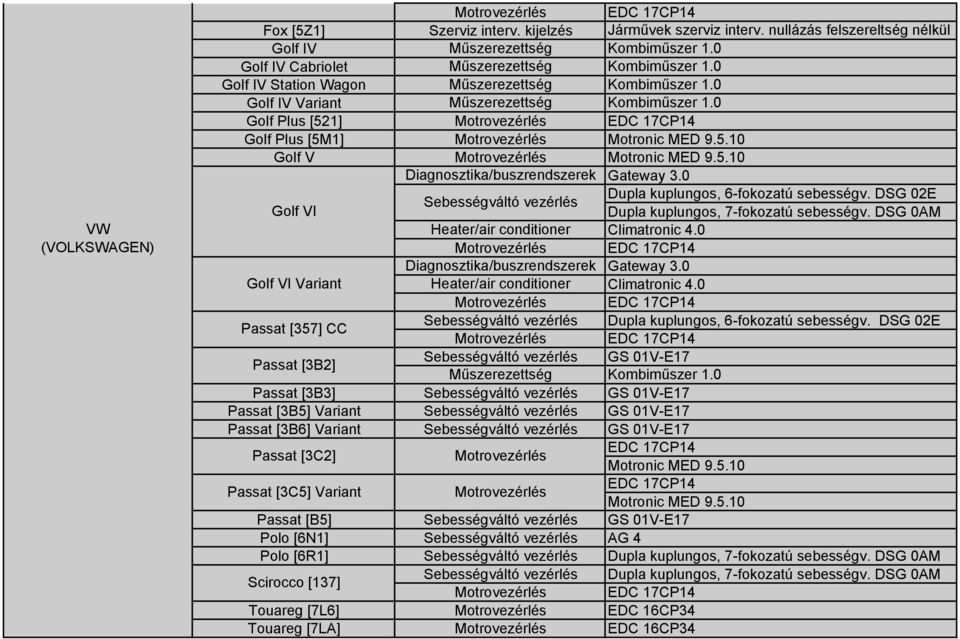 | | | | |
|---|---|---|---|
| VW (VOLKSWAGEN) | | Motrovezérlés | EDC 17CP14 |
| | Fox [5Z1] | Szerviz interv. kijelzés | Járművek szerviz interv. nullázás felszereltség nélkül |
| | Golf IV | Műszerezettség | Kombiműszer 1.0 |
| | Golf IV Cabriolet | Műszerezettség | Kombiműszer 1.0 |
| | Golf IV Station Wagon | Műszerezettség | Kombiműszer 1.0 |
| | Golf IV Variant | Műszerezettség | Kombiműszer 1.0 |
| | Golf Plus [521] | Motrovezérlés | EDC 17CP14 |
| | Golf Plus [5M1] | Motrovezérlés | Motronic MED 9.5.10 |
| | Golf V | Motrovezérlés | Motronic MED 9.5.10 |
| | Golf VI | Diagnosztika/buszrendszerek | Gateway 3.0 |
| | | Sebességváltó vezérlés | Dupla kuplungos, 6-fokozatú sebességv. DSG 02E |
| | | | Dupla kuplungos, 7-fokozatú sebességv. DSG 0AM |
| | | Heater/air conditioner | Climatronic 4.0 |
| | | Motrovezérlés | EDC 17CP14 |
| | Golf VI Variant | Diagnosztika/buszrendszerek | Gateway 3.0 |
| | | Heater/air conditioner | Climatronic 4.0 |
| | | Motrovezérlés | EDC 17CP14 |
| | Passat [357] CC | Sebességváltó vezérlés | Dupla kuplungos, 6-fokozatú sebességv. DSG 02E |
| | | Motrovezérlés | EDC 17CP14 |
| | Passat [3B2] | Sebességváltó vezérlés | GS 01V-E17 |
| | | Műszerezettség | Kombiműszer 1.0 |
| | Passat [3B3] | Sebességváltó vezérlés | GS 01V-E17 |
| | Passat [3B5] Variant | Sebességváltó vezérlés | GS 01V-E17 |
| | Passat [3B6] Variant | Sebességváltó vezérlés | GS 01V-E17 |
| | Passat [3C2] | Motrovezérlés | EDC 17CP14 |
| | | | Motronic MED 9.5.10 |
| | Passat [3C5] Variant | Motrovezérlés | EDC 17CP14 |
| | | | Motronic MED 9.5.10 |
| | Passat [B5] | Sebességváltó vezérlés | GS 01V-E17 |
| | Polo [6N1] | Sebességváltó vezérlés | AG 4 |
| | Polo [6R1] | Sebességváltó vezérlés | Dupla kuplungos, 7-fokozatú sebességv. DSG 0AM |
| | Scirocco [137] | Sebességváltó vezérlés | Dupla kuplungos, 7-fokozatú sebességv. DSG 0AM |
| | | Motrovezérlés | EDC 17CP14 |
| | Touareg [7L6] | Motrovezérlés | EDC 16CP34 |
| | Touareg [7LA] | Motrovezérlés | EDC 16CP34 |